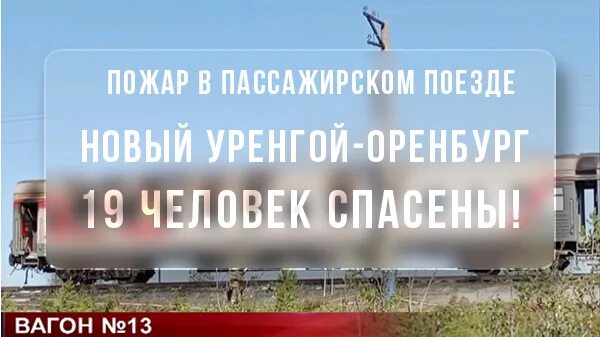 ПОЖАР В ПАССАЖИРСКОМ ПОЕЗДЕ
НОВЫЙ УРЕНГОЙ-ОРЕНБУРГ
19 ЧЕЛОВЕК СПАСЕНЫ!

ВАГОН №13